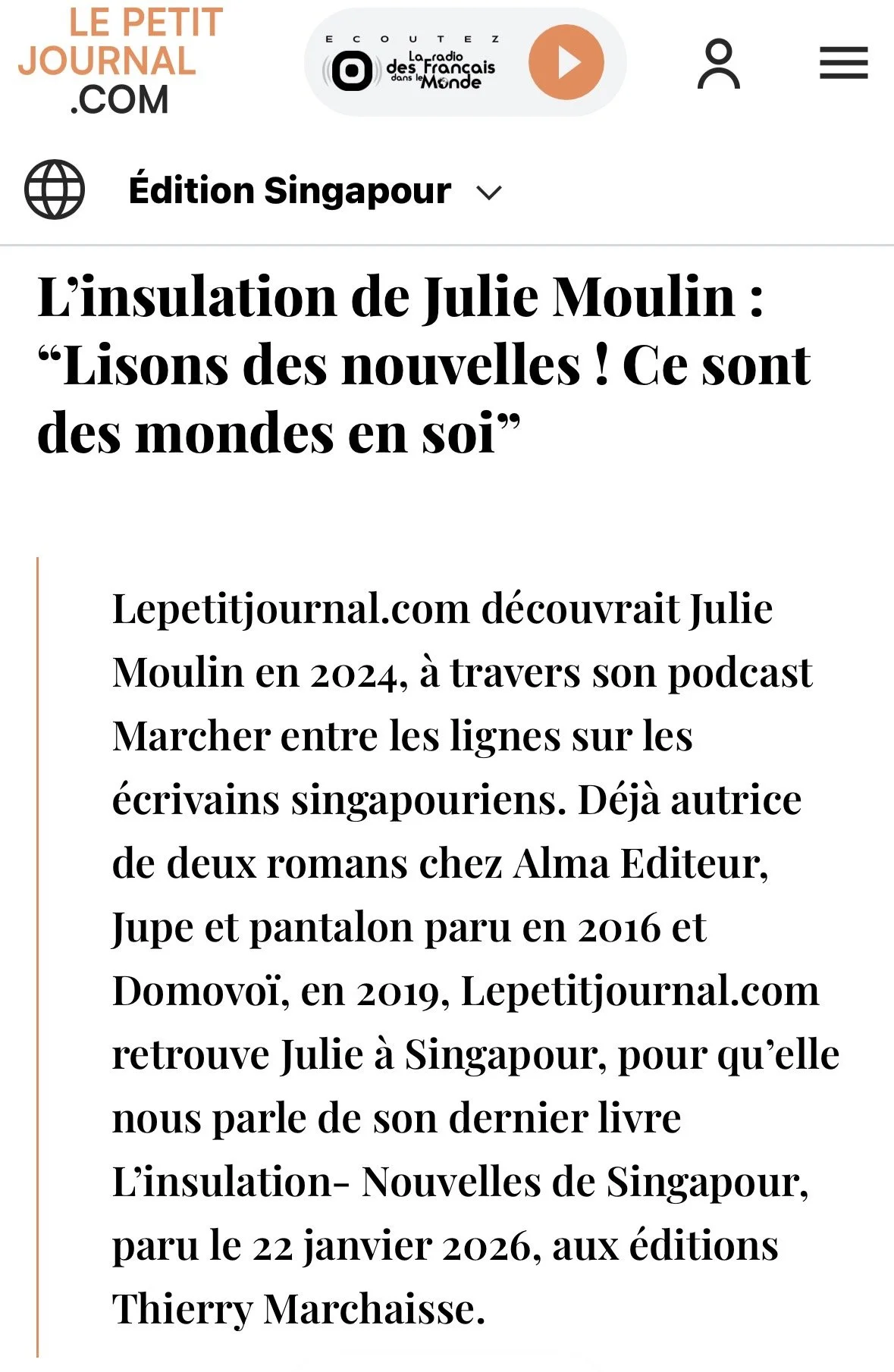 LE PETIT JOURNAL .COM

ECOUTEZ La radio des Français dans le Monde

Édition Singapour

L’insulation de Julie Moulin : “Lisons des nouvelles ! Ce sont des mondes en soi”

Lepetitjournal.com découvrait Julie Moulin en 2024, à travers son podcast Marcher entre les lignes sur les écrivains singapouriens. Déjà autrice de deux romans chez Alma Editeur, Jupe et pantalon paru en 2016 et Domovoï, en 2019, Lepetitjournal.com retrouve Julie à Singapour, pour qu’elle nous parle de son dernier livre L’insulation- Nouvelles de Singapour, paru le 22 janvier 2026, aux éditions Thierry Marchaisse.